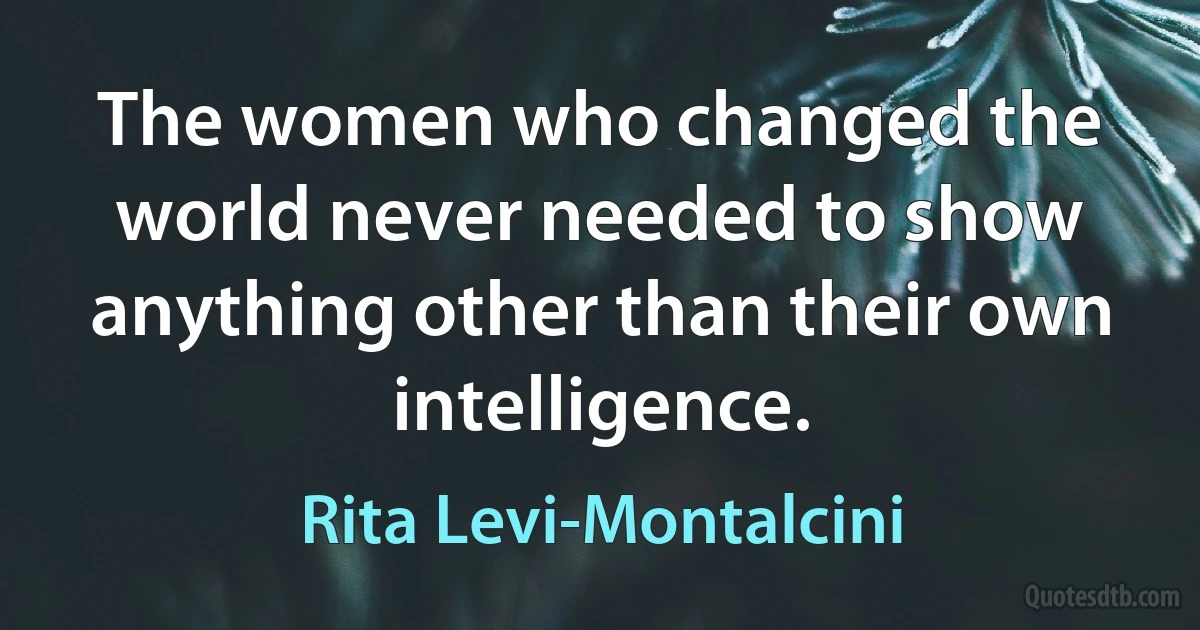 The women who changed the world never needed to show anything other than their own intelligence.

Rita Levi-Montalcini

Quotesdtb.com